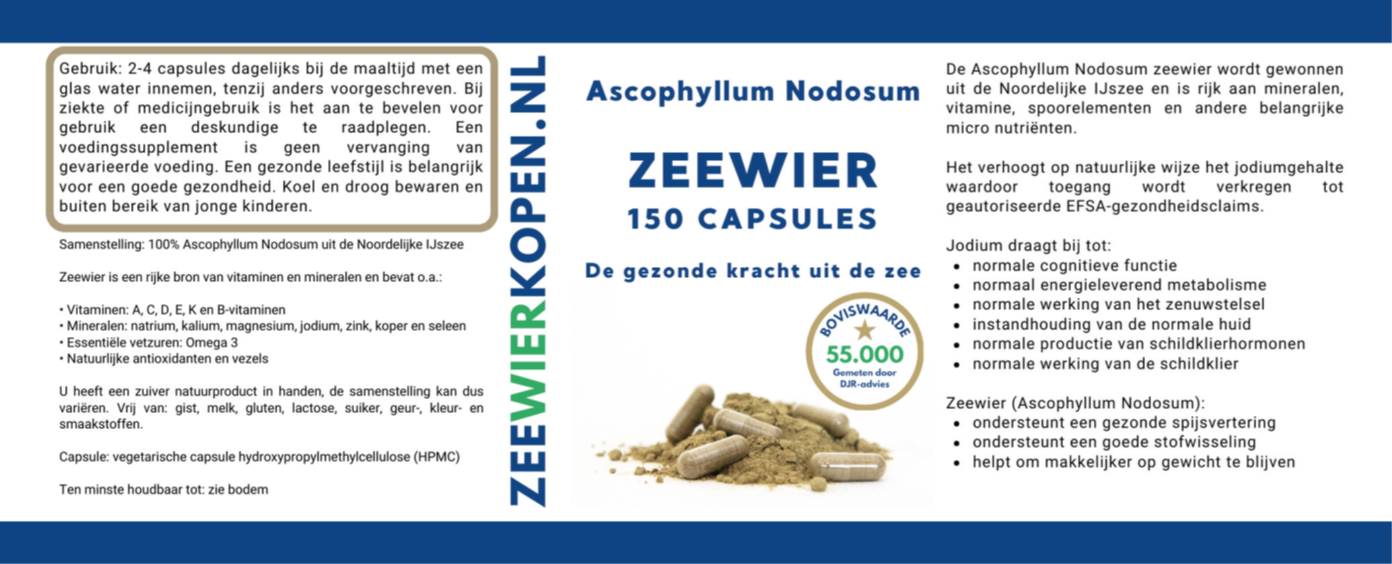 Gebruik: 2-4 capsules dagelijks bij de maaltijd met een glas water innemen, tenzij anders voorgeschreven. Bij ziekte of medicijngebruik is het aan te bevelen voor gebruik een deskundige te raadplegen. Een voedingssupplement is geen vervanging van gevarieerde voeding. Een gezonde leefstijl is belangrijk voor een goede gezondheid. Koel en droog bewaren en buiten bereik van jonge kinderen.

Samenstelling: 100% Ascophyllum Nodosum uit de Noordelijke IJszee

Zeewier is een rijke bron van vitaminen en mineralen en bevat o.a.:

• Vitaminen: A, C, D, E, K en B-vitaminen
• Mineralen: natrium, kalium, magnesium, jodium, zink, koper en seleen
• Essentiële vetzuren: Omega 3
• Natuurlijke antioxidanten en vezels

U heeft een zuiver natuurproduct in handen, de samenstelling kan dus variëren. Vrij van: gist, melk, gluten, lactose, suiker, geur-, kleur- en smaakstoffen.

Capsule: vegetarische capsule hydroxypropylmethylcellulose (HPMC)

Ten minste houdbaar tot: zie bodem

ZEEWIERKOPEN.NL

Ascophyllum Nodosum

ZEEWIER
150 CAPSULES

De gezonde kracht uit de zee

BOVISWAARDE
55.000
Gemeten door
DJR-advies

De Ascophyllum Nodosum zeewier wordt gewonnen uit de Noordelijke IJszee en is rijk aan mineralen, vitamine, spoorelementen en andere belangrijke micro nutriënten.

Het verhoogt op natuurlijke wijze het jodiumgehalte waardoor toegang wordt verkregen tot geautoriseerde EFSA-gezondheidsclaims.

Jodium draagt bij tot:
• normale cognitieve functie
• normaal energieleverend metabolisme
• normale werking van het zenuwstelsel
• instandhouding van de normale huid
• normale productie van schildklierhormonen
• normale werking van de schildklier

Zeewier (Ascophyllum Nodosum):
• ondersteunt een gezonde spijsvertering
• ondersteunt een goede stofwisseling
• helpt om makkelijker op gewicht te blijven